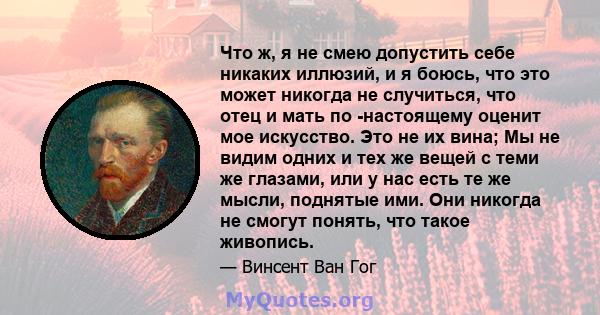 Что ж, я не смею допустить себе никаких иллюзий, и я боюсь, что это может никогда не случиться, что отец и мать по -настоящему оценит мое искусство. Это не их вина; Мы не видим одних и тех же вещей с теми же глазами, или у нас есть те же мысли, поднятые ими. Они никогда не смогут понять, что такое живопись.

— Винсент Ван Гог

MyQuotes.org